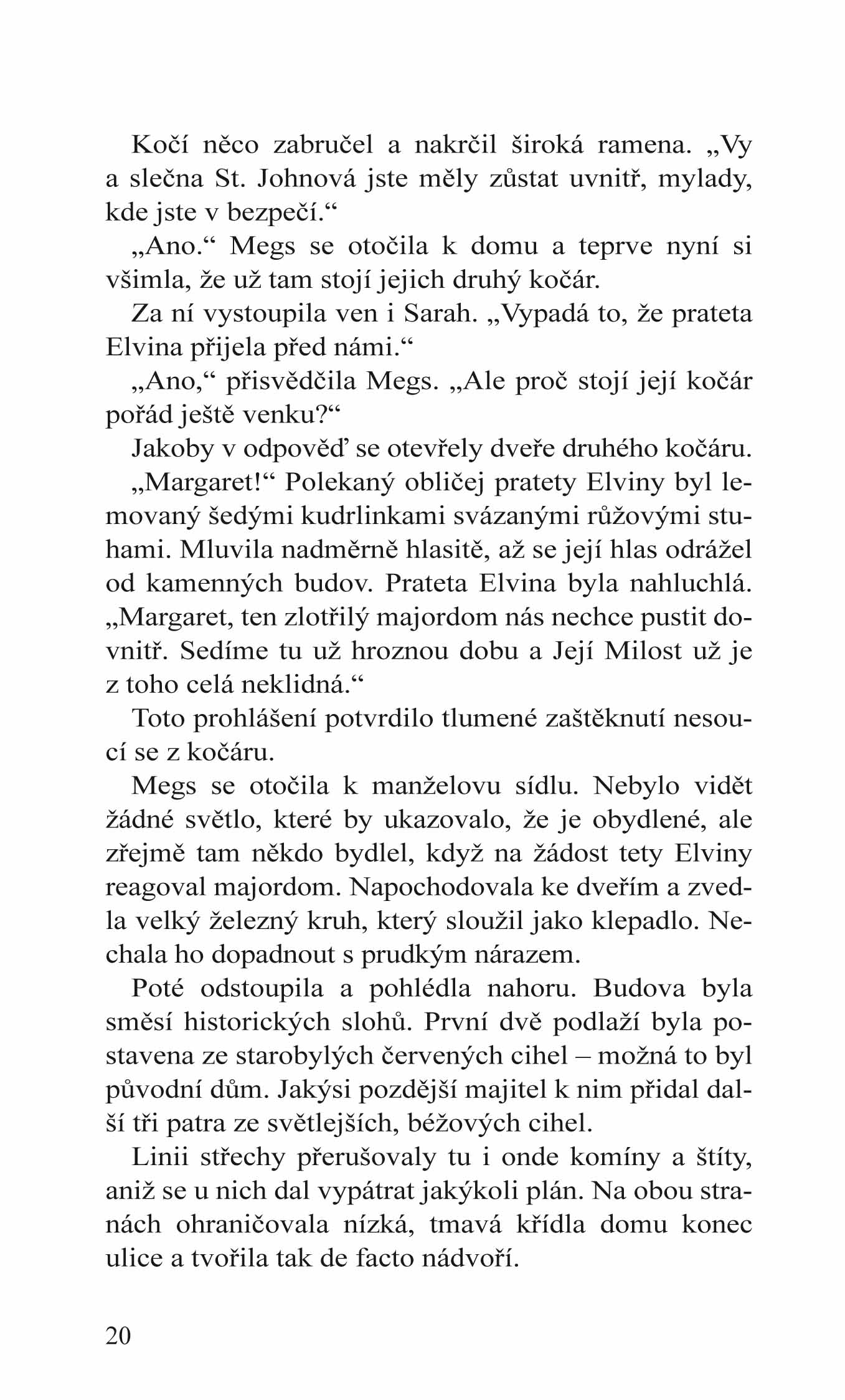 Kočí něco zabručel a nakrčil široká ramena. „Vy a slečna St. Johnová jste měly zůstat uvnitř, mylady, kde jste v bezpečí.“

„Ano.“ Megs se otočila k domu a teprve nyní si všimla, že už tam stojí jejich druhý kočár.

Za ní vystoupila ven i Sarah. „Vypadá to, že prateta Elvina přijela před námi.“

„Ano,“ přisvědčila Megs. „Ale proč stojí její kočár pořád ještě venku?“

Jakoby v odpověď se otevřely dveře druhého kočáru.

„Margaret!“ Polekaný obličej pratety Elviny byl lemovaný šedými kudrlinkami svázanými růžovými stuhami. Mluvila nadměrně hlasitě, až se její hlas odrážel od kamenných budov. Prateta Elvina byla nahluchlá. „Margaret, ten zlotřilý majordom nás nechce pustit dovnitř. Sedíme tu už hroznou dobu a Její Milost už je z toho celá neklidná.“

Toto prohlášení potvrdilo tlumené zaštěknutí nesoucí se z kočáru.

Megs se otočila k manželovu sídlu. Nebylo vidět žádné světlo, které by ukazovalo, že je obydlené, ale zřejmě tam někdo bydlel, když na žádost tety Elviny reagoval majordom. Napochodovala ke dveřím a zvedla velký železný kruh, který sloužil jako klepadlo. Nechala ho dopadnout s prudkým nárazem.

Poté odstoupila a pohlédla nahoru. Budova byla směsí historických slohů. První dvě podlaží byla postavena ze starobylých červených cihel – možná to byl původní dům. Jakýsi pozdější majitel k nim přidal další tři patra ze světlejších, béžových cihel.

Linii střechy přerušovaly tu i onde komíny a štíty, aniž se u nich dal vypátrat jakýkoli plán. Na obou stranách ohraničovala nízká, tmavá křídla domu konec ulice a tvořila tak de facto nádvoří.

20